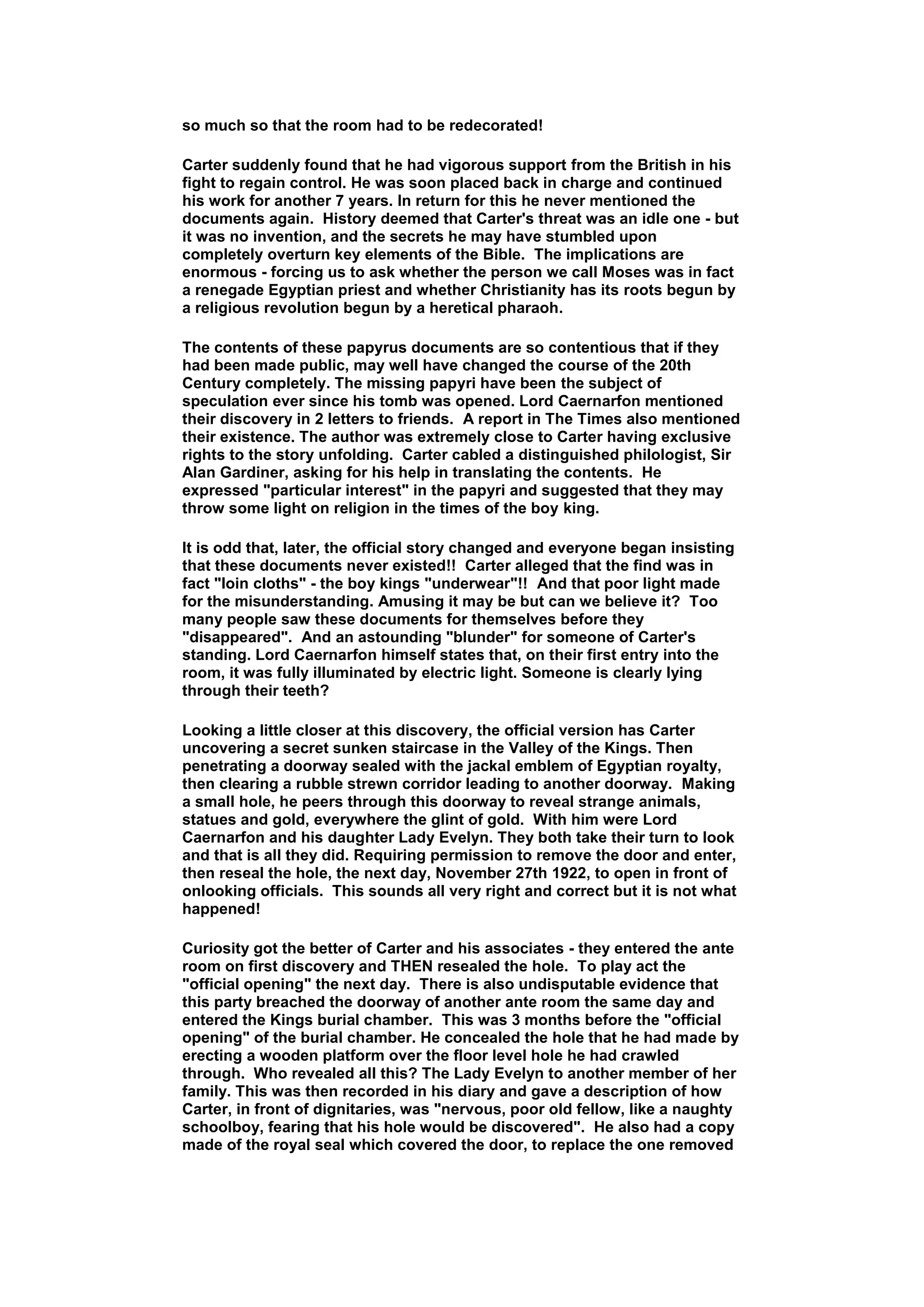 so much so that the room had to be redecorated!

Carter suddenly found that he had vigorous support from the British in his fight to regain control. He was soon placed back in charge and continued his work for another 7 years. In return for this he never mentioned the documents again. History deemed that Carter's threat was an idle one - but it was no invention, and the secrets he may have stumbled upon completely overturn key elements of the Bible. The implications are enormous - forcing us to ask whether the person we call Moses was in fact a renegade Egyptian priest and whether Christianity has its roots begun by a religious revolution begun by a heretical pharaoh.

The contents of these papyrus documents are so contentious that if they had been made public, may well have changed the course of the 20th Century completely. The missing papyri have been the subject of speculation ever since his tomb was opened. Lord Caernarfon mentioned their discovery in 2 letters to friends. A report in The Times also mentioned their existence. The author was extremely close to Carter having exclusive rights to the story unfolding. Carter cabled a distinguished philologist, Sir Alan Gardiner, asking for his help in translating the contents. He expressed "particular interest" in the papyri and suggested that they may throw some light on religion in the times of the boy king.

It is odd that, later, the official story changed and everyone began insisting that these documents never existed!! Carter alleged that the find was in fact "loin cloths" - the boy kings "underwear"!! And that poor light made for the misunderstanding. Amusing it may be but can we believe it? Too many people saw these documents for themselves before they "disappeared". And an astounding "blunder" for someone of Carter's standing. Lord Caernarfon himself states that, on their first entry into the room, it was fully illuminated by electric light. Someone is clearly lying through their teeth?

Looking a little closer at this discovery, the official version has Carter uncovering a secret sunken staircase in the Valley of the Kings. Then penetrating a doorway sealed with the jackal emblem of Egyptian royalty, then clearing a rubble strewn corridor leading to another doorway. Making a small hole, he peers through this doorway to reveal strange animals, statues and gold, everywhere the glint of gold. With him were Lord Caernarfon and his daughter Lady Evelyn. They both take their turn to look and that is all they did. Requiring permission to remove the door and enter, then reseal the hole, the next day, November 27th 1922, to open in front of onlooking officials. This sounds all very right and correct but it is not what happened!

Curiosity got the better of Carter and his associates - they entered the ante room on first discovery and THEN resealed the hole. To play act the "official opening" the next day. There is also undisputable evidence that this party breached the doorway of another ante room the same day and entered the Kings burial chamber. This was 3 months before the "official opening" of the burial chamber. He concealed the hole that he had made by erecting a wooden platform over the floor level hole he had crawled through. Who revealed all this? The Lady Evelyn to another member of her family. This was then recorded in his diary and gave a description of how Carter, in front of dignitaries, was "nervous, poor old fellow, like a naughty schoolboy, fearing that his hole would be discovered". He also had a copy made of the royal seal which covered the door, to replace the one removed